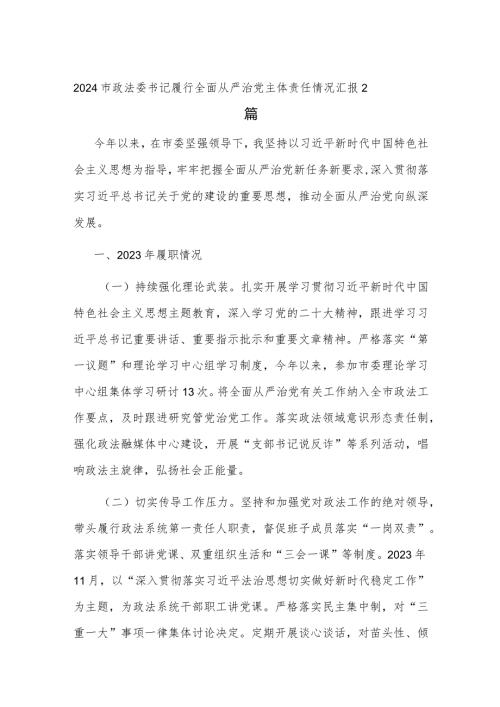 2024市政法委书记履行全面从严治党主体责任情况汇报2篇

今年以来，在市委坚强领导下，我坚持以习近平新时代中国特色社会主义思想为指导，牢牢把握全面从严治党新任务新要求，深入贯彻落实习近平总书记关于党的建设的重要思想，推动全面从严治党向纵深发展。

一、2023年履职情况

（一）持续强化理论武装。扎实开展学习贯彻习近平新时代中国特色社会主义思想主题教育，深入学习党的二十大精神，跟进学习习近平总书记重要讲话、重要指示批示和重要文章精神。严格落实“第一议题”和理论学习中心组学习制度，今年以来，参加市委理论学习中心组集体学习研讨13次。将全面从严治党有关工作纳入全市政法工作要点，及时跟进研究管党治党工作。落实政法领域意识形态责任制，强化政法融媒体中心建设，开展“支部书记说反诈”等系列活动，唱响政法主旋律，弘扬社会正能量。

（二）切实传导工作压力。坚持和加强党对政法工作的绝对领导，带头履行政法系统第一责任人职责，督促班子成员落实“一岗双责”。落实领导干部讲党课、双重组织生活和“三会一课”等制度。2023年11月，以“深入贯彻落实习近平法治思想切实做好新时代稳定工作”为主题，为政法系统干部职工讲党课。严格落实民主集中制，对“三重一大”事项一律集体讨论决定。定期开展谈心谈话，对苗头性、倾